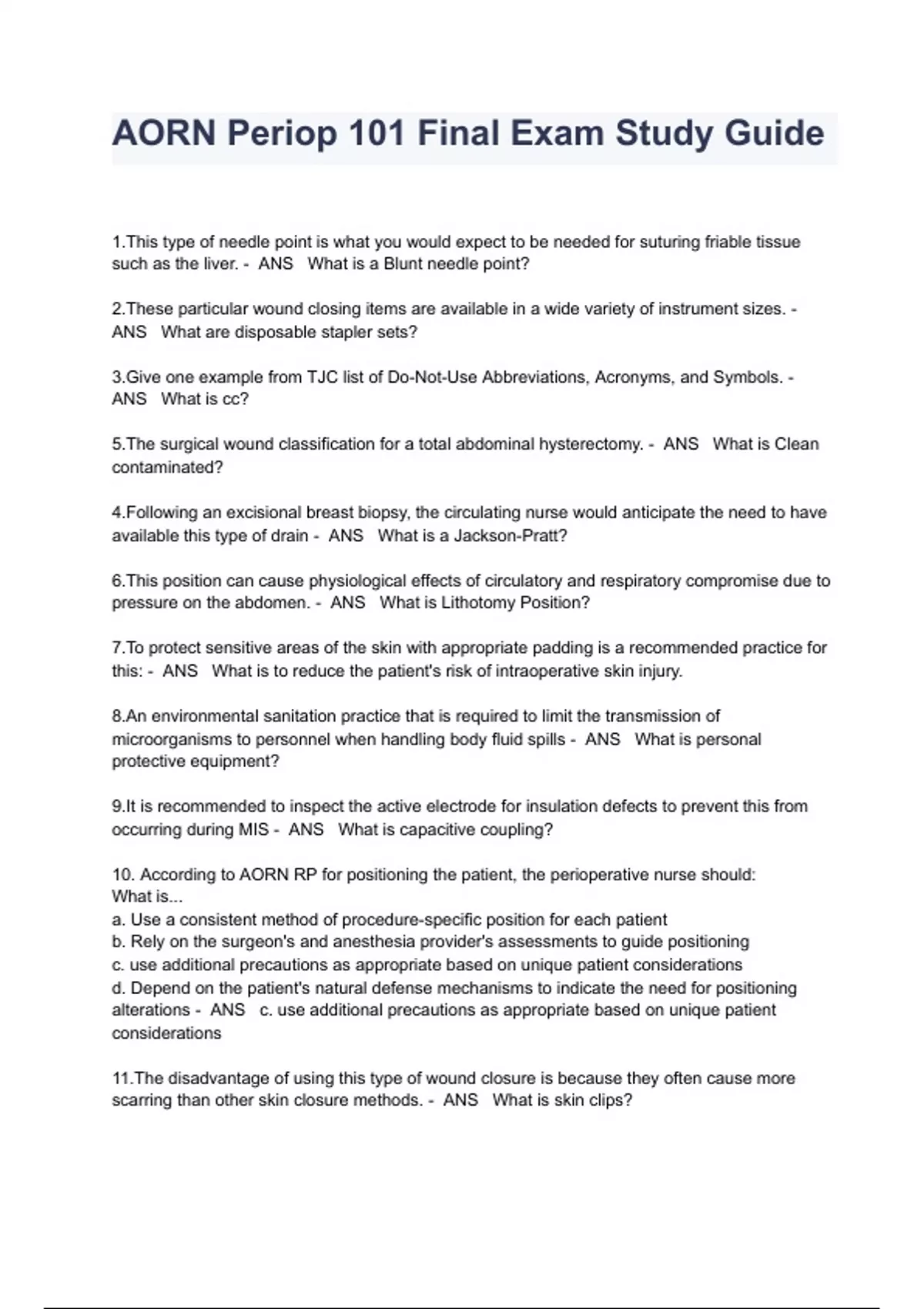 AORN Periop 101 Final Exam Study Guide

1.This type of needle point is what you would expect to be needed for suturing friable tissue such as the liver. - ANS What is a Blunt needle point?

2.These particular wound closing items are available in a wide variety of instrument sizes. - ANS What are disposable stapler sets?

3.Give one example from TJC list of Do-Not-Use Abbreviations, Acronyms, and Symbols. - ANS What is cc?

5.The surgical wound classification for a total abdominal hysterectomy. - ANS What is Clean contaminated?

4.Following an excisional breast biopsy, the circulating nurse would anticipate the need to have available this type of drain - ANS What is a Jackson-Pratt?

6.This position can cause physiological effects of circulatory and respiratory compromise due to pressure on the abdomen. - ANS What is Lithotomy Position?

7.To protect sensitive areas of the skin with appropriate padding is a recommended practice for this: - ANS What is to reduce the patient's risk of intraoperative skin injury.

8.An environmental sanitation practice that is required to limit the transmission of microorganisms to personnel when handling body fluid spills - ANS What is personal protective equipment?

9.It is recommended to inspect the active electrode for insulation defects to prevent this from occurring during MIS - ANS What is capacitive coupling?

10. According to AORN RP for positioning the patient, the perioperative nurse should:
What is...
a. Use a consistent method of procedure-specific position for each patient
b. Rely on the surgeon's and anesthesia provider's assessments to guide positioning
c. use additional precautions as appropriate based on unique patient considerations
d. Depend on the patient's natural defense mechanisms to indicate the need for positioning alterations - ANS c. use additional precautions as appropriate based on unique patient considerations

11.The disadvantage of using this type of wound closure is because they often cause more scarring than other skin closure methods. - ANS What is skin clips?